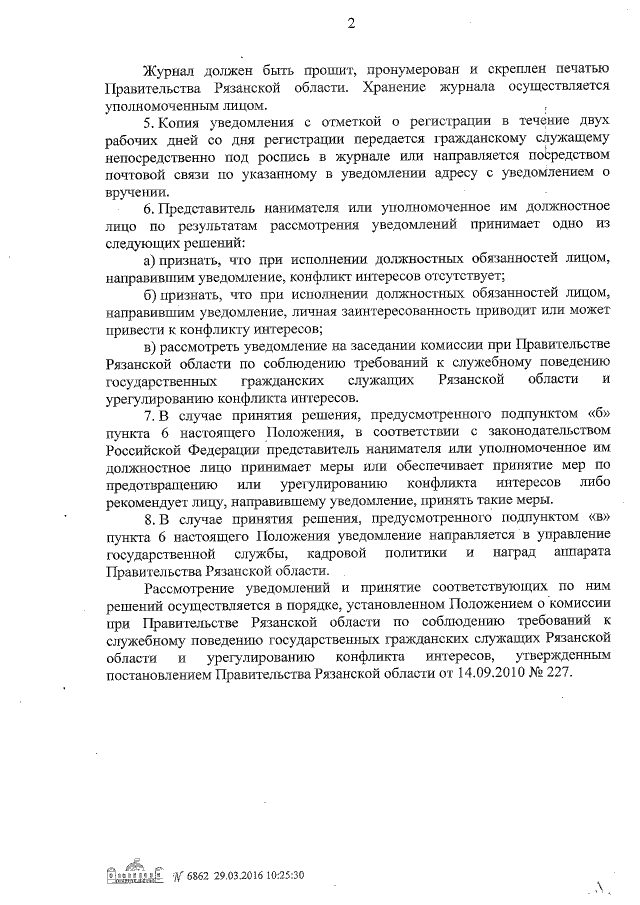 2

Журнал должен быть прошит, пронумерован и скреплен печатью Правительства Рязанской области. Хранение журнала осуществляется уполномоченным лицом.

5. Копия уведомления с отметкой о регистрации в течение двух рабочих дней со дня регистрации передается гражданскому служащему непосредственно под роспись в журнале или направляется посредством почтовой связи по указанному в уведомлении адресу с уведомлением о вручении.

6. Представитель нанимателя или уполномоченное им должностное лицо по результатам рассмотрения уведомлений принимает одно из следующих решений:

а) признать, что при исполнении должностных обязанностей лицом, направившим уведомление, конфликт интересов отсутствует;

б) признать, что при исполнении должностных обязанностей лицом, направившим уведомление, личная заинтересованность приводит или может привести к конфликту интересов;

в) рассмотреть уведомление на заседании комиссии при Правительстве Рязанской области по соблюдению требований к служебному поведению государственных гражданских служащих Рязанской области и урегулированию конфликта интересов.

7. В случае принятия решения, предусмотренного подпунктом «б» пункта 6 настоящего Положения, в соответствии с законодательством Российской Федерации представитель нанимателя или уполномоченное им должностное лицо принимает меры или обеспечивает принятие мер по предотвращению или урегулированию конфликта интересов либо рекомендует лицу, направившему уведомление, принять такие меры.

8. В случае принятия решения, предусмотренного подпунктом «в» пункта 6 настоящего Положения уведомление направляется в управление государственной службы, кадровой политики и наград аппарата Правительства Рязанской области.

Рассмотрение уведомлений и принятие соответствующих по ним решений осуществляется в порядке, установленном Положением о комиссии при Правительстве Рязанской области по соблюдению требований к служебному поведению государственных гражданских служащих Рязанской области и урегулированию конфликта интересов, утвержденным постановлением Правительства Рязанской области от 14.09.2010 № 227.

№ 6862 29.03.2016 10:25:30